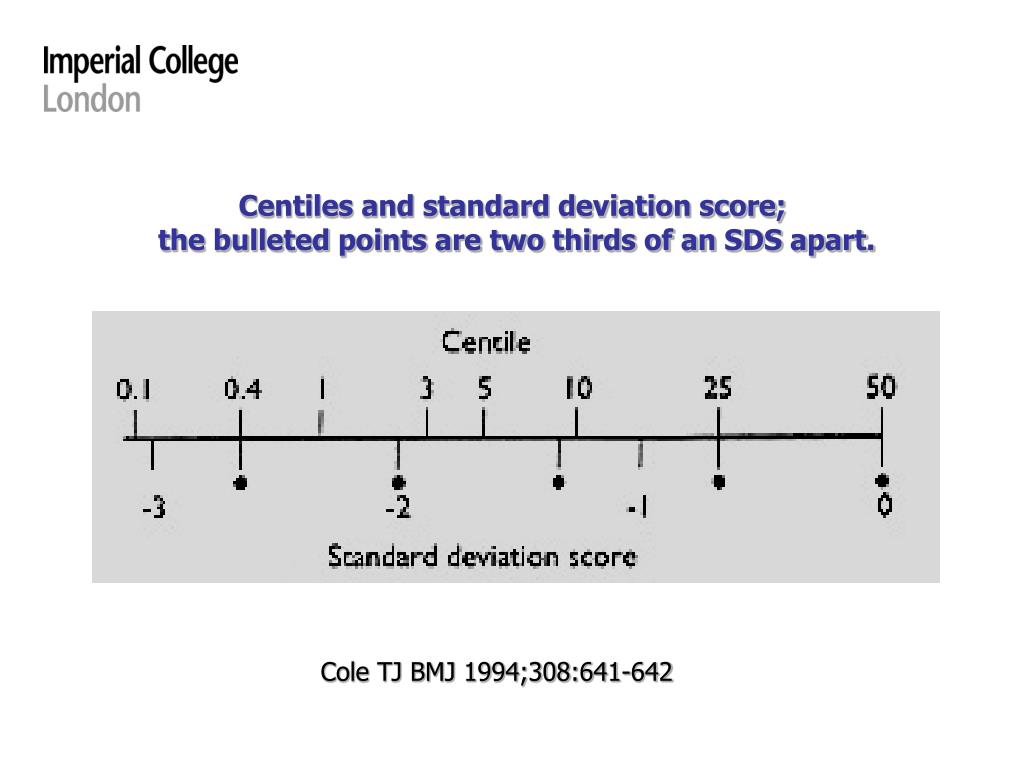 Imperial College
London

Centiles and standard deviation score;
the bulleted points are two thirds of an SDS apart.

Centile

0.1 0.4 1 3 5 10 25 50

-3 -2 -1 0

Standard deviation score

Cole TJ BMJ 1994;308:641-642